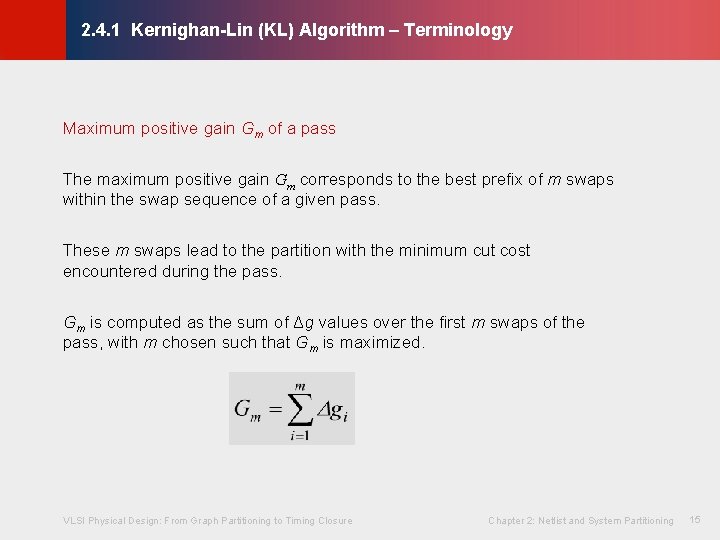 2.4.1 Kernighan-Lin (KL) Algorithm – Terminology

Maximum positive gain $G_m$ of a pass

The maximum positive gain $G_m$ corresponds to the best prefix of $m$ swaps within the swap sequence of a given pass.

These $m$ swaps lead to the partition with the minimum cut cost encountered during the pass.

$G_m$ is computed as the sum of $\Delta g$ values over the first $m$ swaps of the pass, with $m$ chosen such that $G_m$ is maximized.

$G_m = \sum_{i=1}^{m} \Delta g_i$

VLSI Physical Design: From Graph Partitioning to Timing Closure

Chapter 2: Netlist and System Partitioning

15